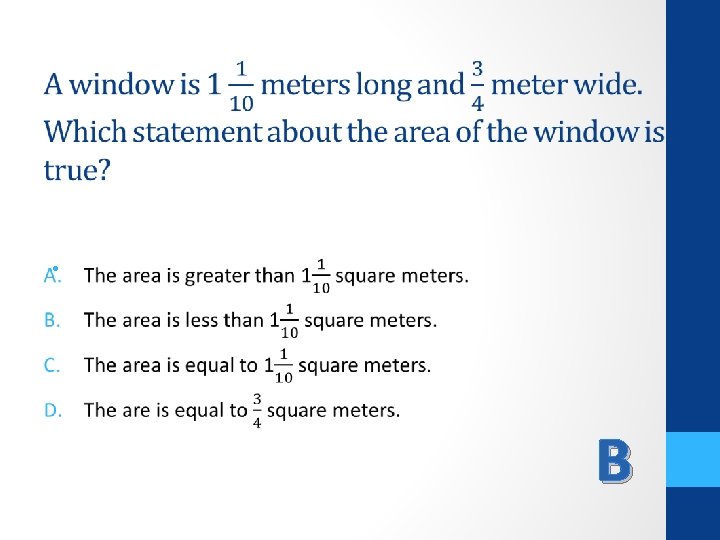 A window is $1\frac{1}{10}$ meters long and $\frac{3}{4}$ meter wide. Which statement about the area of the window is true?

A. The area is greater than $1\frac{1}{10}$ square meters.

B. The area is less than $1\frac{1}{10}$ square meters.

C. The area is equal to $1\frac{1}{10}$ square meters.

D. The are is equal to $\frac{3}{4}$ square meters.

B